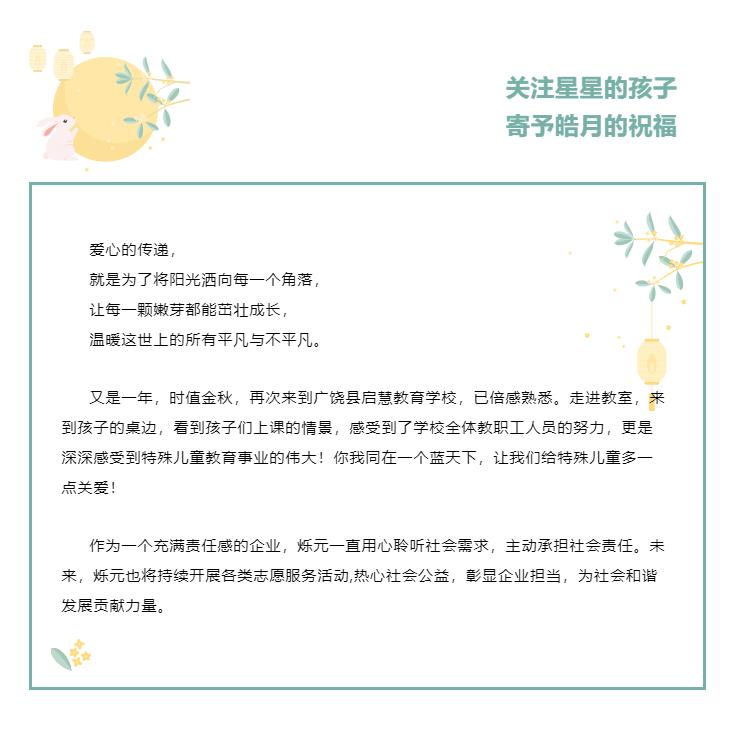 关注星星的孩子
寄予皓月的祝福

爱心的传递，
就是为了将阳光洒向每一个角落，
让每一颗嫩芽都能茁壮成长，
温暖这世上的所有平凡与不平凡。

又是一年，时值金秋，再次来到广饶县启慧教育学校，已倍感熟悉。走进教室，来到孩子的桌边，看到孩子们上课的情景，感受到了学校全体教职工人员的努力，更是深深感受到特殊儿童教育事业的伟大！你我同在一个蓝天下，让我们给特殊儿童多一点关爱！

作为一个充满责任感的企业，烁元一直用心聆听社会需求，主动承担社会责任。未来，烁元也将持续开展各类志愿服务活动,热心社会公益，彰显企业担当，为社会和谐发展贡献力量。